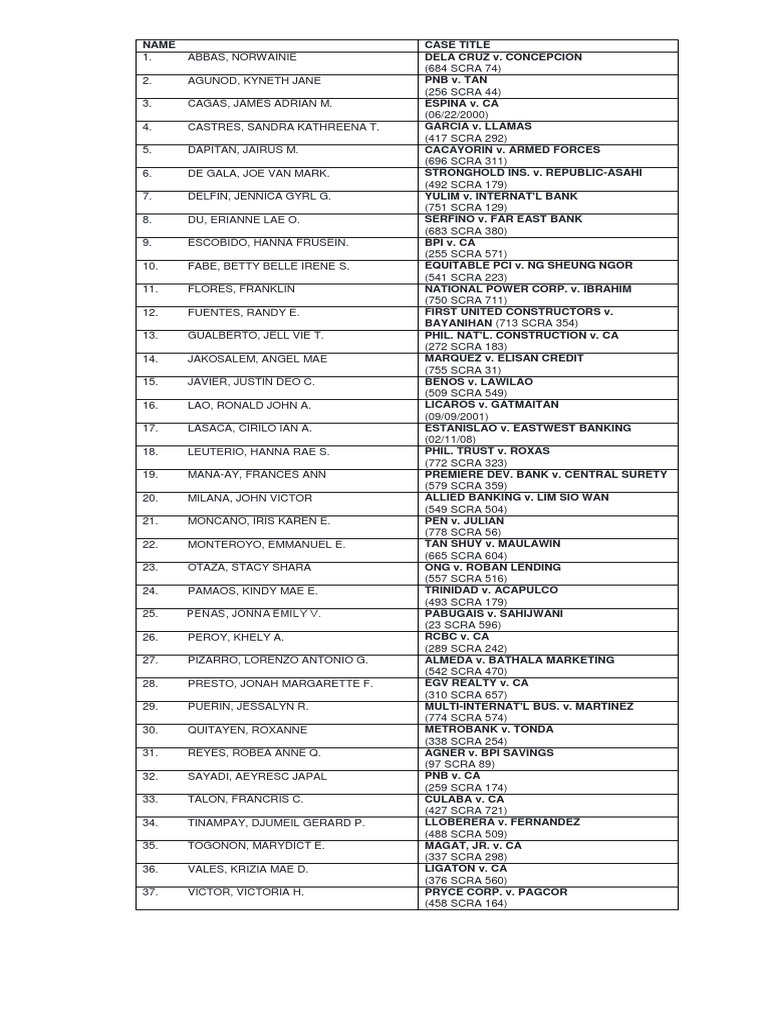 | NAME | CASE TITLE |
|---|---|
| 1. ABBAS, NORWAINIE | DELA CRUZ v. CONCEPCION (684 SCRA 74) |
| 2. AGUNOD, KYNETH JANE | PNB v. TAN (256 SCRA 44) |
| 3. CAGAS, JAMES ADRIAN M. | ESPINA v. CA (06/22/2000) |
| 4. CASTRES, SANDRA KATHREENA T. | GARCIA v. LLAMAS (417 SCRA 292) |
| 5. DAPITAN, JAIRUS M. | CACAYORIN v. ARMED FORCES (696 SCRA 311) |
| 6. DE GALA, JOE VAN MARK. | STRONGHOLD INS. v. REPUBLIC-ASAHI (492 SCRA 179) |
| 7. DELFIN, JENNICA GYRL G. | YULIM v. INTERNAT'L BANK (751 SCRA 129) |
| 8. DU, ERIANNE LAE O. | SERFINO v. FAR EAST BANK (683 SCRA 380) |
| 9. ESCOBIDO, HANNA FRUSEIN. | BPI v. CA (255 SCRA 571) |
| 10. FABE, BETTY BELLE IRENE S. | EQUITABLE PCI v. NG SHEUNG NGOR (541 SCRA 223) |
| 11. FLORES, FRANKLIN | NATIONAL POWER CORP. v. IBRAHIM (750 SCRA 711) |
| 12. FUENTES, RANDY E. | FIRST UNITED CONSTRUCTORS v. BAYANIHAN (713 SCRA 354) |
| 13. GUALBERTO, JELL VIE T. | PHIL. NAT'L. CONSTRUCTION v. CA (272 SCRA 183) |
| 14. JAKOSALEM, ANGEL MAE | MARQUEZ v. ELISAN CREDIT (755 SCRA 31) |
| 15. JAVIER, JUSTIN DEO C. | BENOS v. LAWILAO (509 SCRA 549) |
| 16. LAO, RONALD JOHN A. | LICAROS v. GATMAITAN (09/09/2001) |
| 17. LASACA, CIRILO IAN A. | ESTANISLAO v. EASTWEST BANKING (02/11/08) |
| 18. LEUTERIO, HANNA RAE S. | PHIL. TRUST v. ROXAS (772 SCRA 323) |
| 19. MANA-AY, FRANCES ANN | PREMIERE DEV. BANK v. CENTRAL SURETY (579 SCRA 359) |
| 20. MILANA, JOHN VICTOR | ALLIED BANKING v. LIM SIO WAN (549 SCRA 504) |
| 21. MONCANO, IRIS KAREN E. | PEN v. JULIAN (778 SCRA 56) |
| 22. MONTEROYO, EMMANUEL E. | TAN SHUY v. MAULAWIN (665 SCRA 604) |
| 23. OTAZA, STACY SHARA | ONG v. ROBAN LENDING (557 SCRA 516) |
| 24. PAMAOS, KINDY MAE E. | TRINIDAD v. ACAPULCO (493 SCRA 179) |
| 25. PENAS, JONNA EMILY V. | PABUGAIS v. SAHIJWANI (23 SCRA 596) |
| 26. PEROY, KHELY A. | RCBC v. CA (289 SCRA 242) |
| 27. PIZARRO, LORENZO ANTONIO G. | ALMEDA v. BATHALA MARKETING (542 SCRA 470) |
| 28. PRESTO, JONAH MARGARETTE F. | EGV REALTY v. CA (310 SCRA 657) |
| 29. PUERIN, JESSALYN R. | MULTI-INTERNAT'L BUS. v. MARTINEZ (774 SCRA 574) |
| 30. QUITAYEN, ROXANNE | METROBANK v. TONDA (338 SCRA 254) |
| 31. REYES, ROBEA ANNE Q. | AGNER v. BPI SAVINGS (97 SCRA 89) |
| 32. SAYADI, AEYRESC JAPAL | PNB v. CA (259 SCRA 174) |
| 33. TALON, FRANCRIS C. | CULABA v. CA (427 SCRA 721) |
| 34. TINAMPAY, DJUMEIL GERARD P. | LLOBERERA v. FERNANDEZ (488 SCRA 509) |
| 35. TOGONON, MARYDICT E. | MAGAT, JR. v. CA (337 SCRA 298) |
| 36. VALES, KRIZIA MAE D. | LIGATON v. CA (376 SCRA 560) |
| 37. VICTOR, VICTORIA H. | PRYCE CORP. v. PAGCOR (458 SCRA 164) |